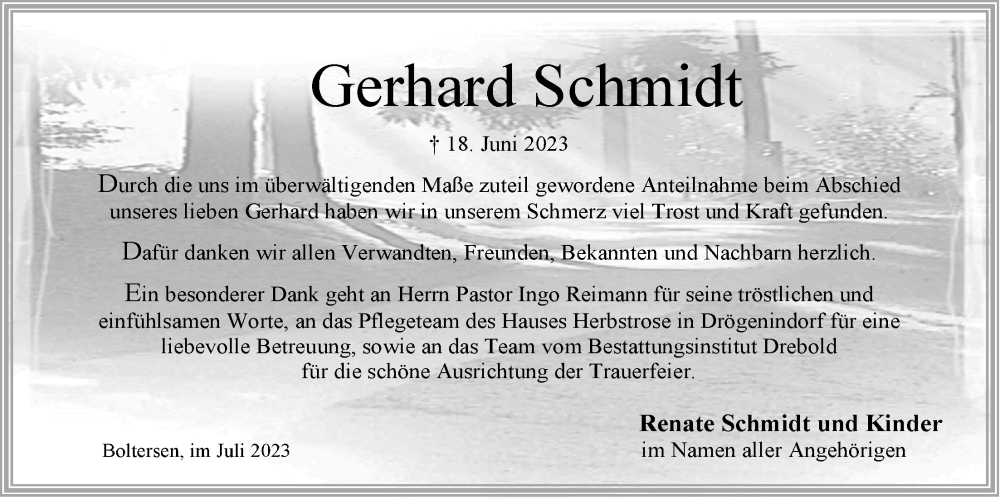 Gerhard Schmidt

† 18. Juni 2023

Durch die uns im überwältigenden Maße zuteil gewordene Anteilnahme beim Abschied unseres lieben Gerhard haben wir in unserem Schmerz viel Trost und Kraft gefunden.

Dafür danken wir allen Verwandten, Freunden, Bekannten und Nachbarn herzlich.

Ein besonderer Dank geht an Herrn Pastor Ingo Reimann für seine tröstlichen und einfühlsamen Worte, an das Pflegeteam des Hauses Herbstrose in Drögenindorf für eine liebevolle Betreuung, sowie an das Team vom Bestattungsinstitut Drebold für die schöne Ausrichtung der Trauerfeier.

Renate Schmidt und Kinder
im Namen aller Angehörigen

Boltersen, im Juli 2023